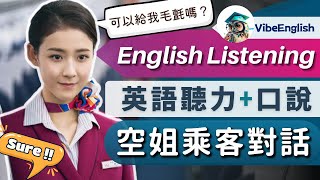 可以給我毛毯嗎？

VibeEnglish

English Listening

英語聽力+口說

空姐乘客對話

Sure !!